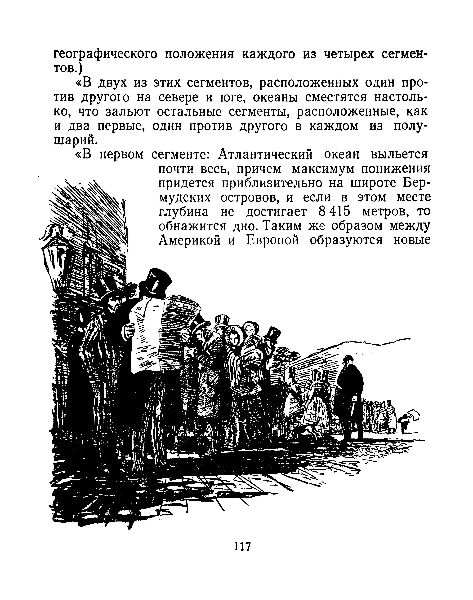 географического положения каждого из четырех сегментов.)

«В двух из этих сегментов, расположенных один против другого на севере и юге, океаны сместятся настолько, что зальют остальные сегменты, расположенные, как и два первые, один против другого в каждом из полушарий.

«В первом сегменте: Атлантический океан выльется почти весь, причем максимум понижения придется приблизительно на широте Бермудских островов, и если в этом месте глубина не достигает 8 415 метров, то обнажится дно. Таким же образом между Америкой и Европой образуются новые

117